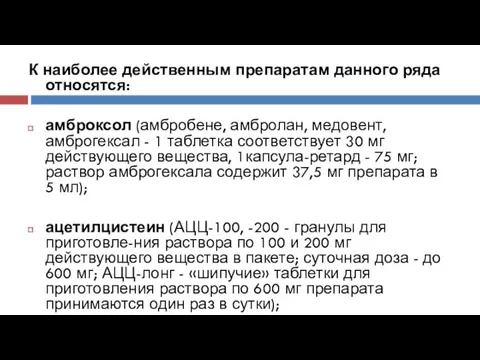 К наиболее действенным препаратам данного ряда относятся:

амброксол (амбробене, амбролан, медовент, амброгексал - 1 таблетка соответствует 30 мг действующего вещества, 1капсула-ретард - 75 мг; раствор амброгексала содержит 37,5 мг препарата в 5 мл);

ацетилцистеин (АЦЦ-100, -200 - гранулы для приготовле-ния раствора по 100 и 200 мг действующего вещества в пакете; суточная доза - до 600 мг; АЦЦ-лонг - «шипучие» таблетки для приготовления раствора по 600 мг препарата принимаются один раз в сутки);